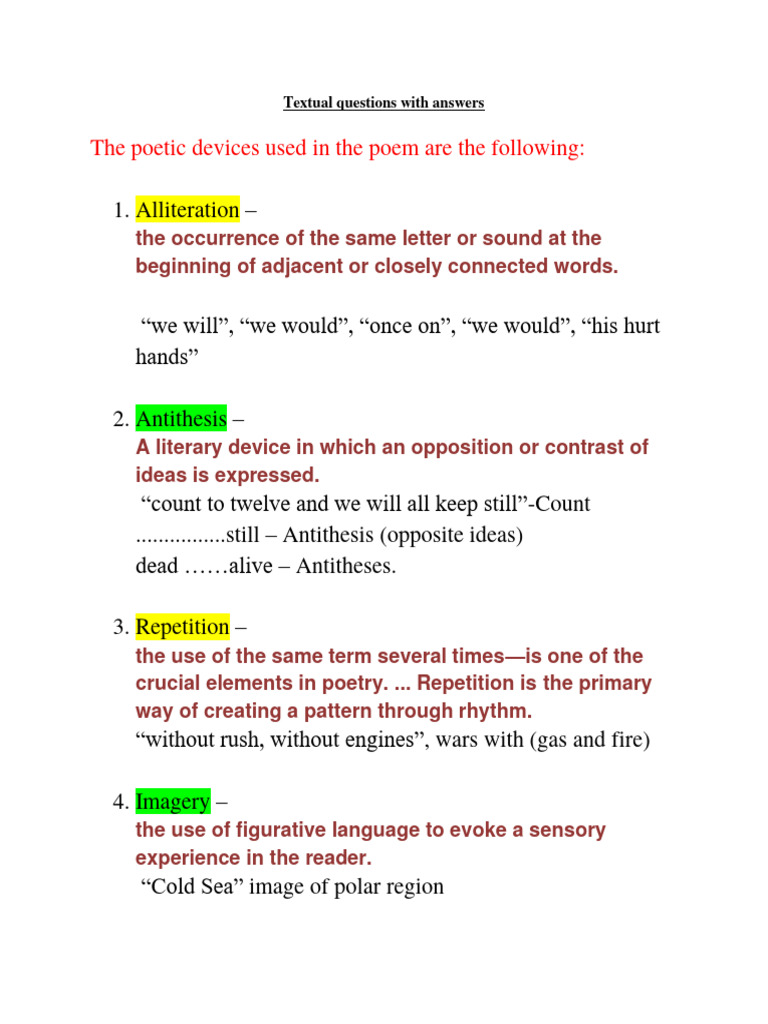 Textual questions with answers

The poetic devices used in the poem are the following:

1. Alliteration –
the occurrence of the same letter or sound at the beginning of adjacent or closely connected words.

"we will", "we would", "once on", "we would", "his hurt hands"

2. Antithesis –
A literary device in which an opposition or contrast of ideas is expressed.
"count to twelve and we will all keep still"-Count ................still – Antithesis (opposite ideas)
dead ……alive – Antitheses.

3. Repetition –
the use of the same term several times—is one of the crucial elements in poetry. ... Repetition is the primary way of creating a pattern through rhythm.
"without rush, without engines", wars with (gas and fire)

4. Imagery –
the use of figurative language to evoke a sensory experience in the reader.
"Cold Sea" image of polar region